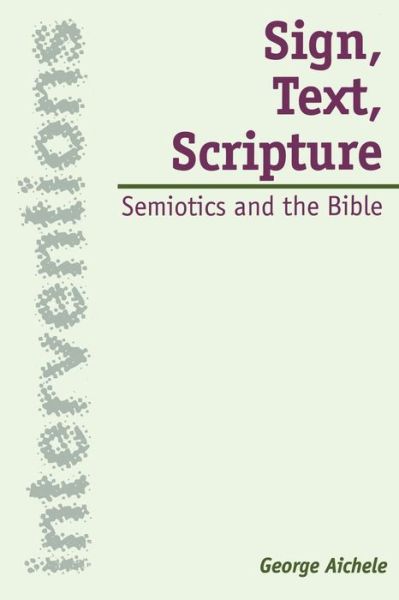 interventions

Sign, Text, Scripture

Semiotics and the Bible

George Aichele